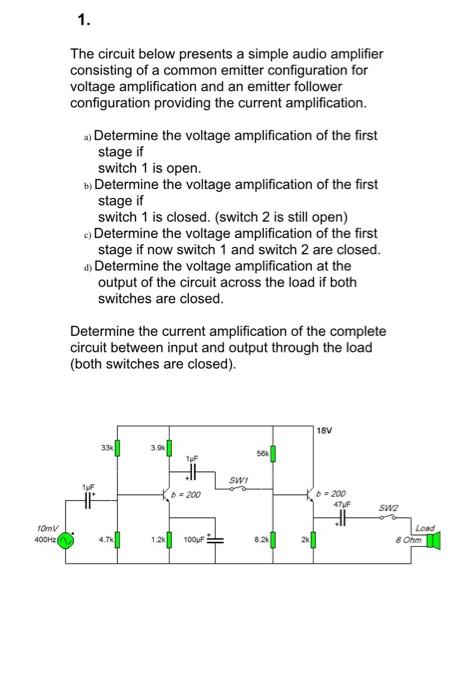 1.

The circuit below presents a simple audio amplifier consisting of a common emitter configuration for voltage amplification and an emitter follower configuration providing the current amplification.

a) Determine the voltage amplification of the first stage if switch 1 is open.
b) Determine the voltage amplification of the first stage if switch 1 is closed. (switch 2 is still open)
c) Determine the voltage amplification of the first stage if now switch 1 and switch 2 are closed.
d) Determine the voltage amplification at the output of the circuit across the load if both switches are closed.

Determine the current amplification of the complete circuit between input and output through the load (both switches are closed).

18V
33k
3.9k
1µF
56k
SW1
1µF
b = 200
b = 200
47µF
SW2
10mV
400Hz
4.7k
1.2k
100µF
8.2k
2k
Load
8 Ohm